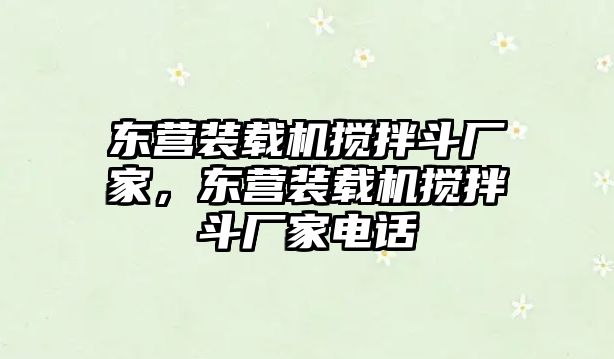 东营装载机搅拌斗厂家，东营装载机搅拌斗厂家电话